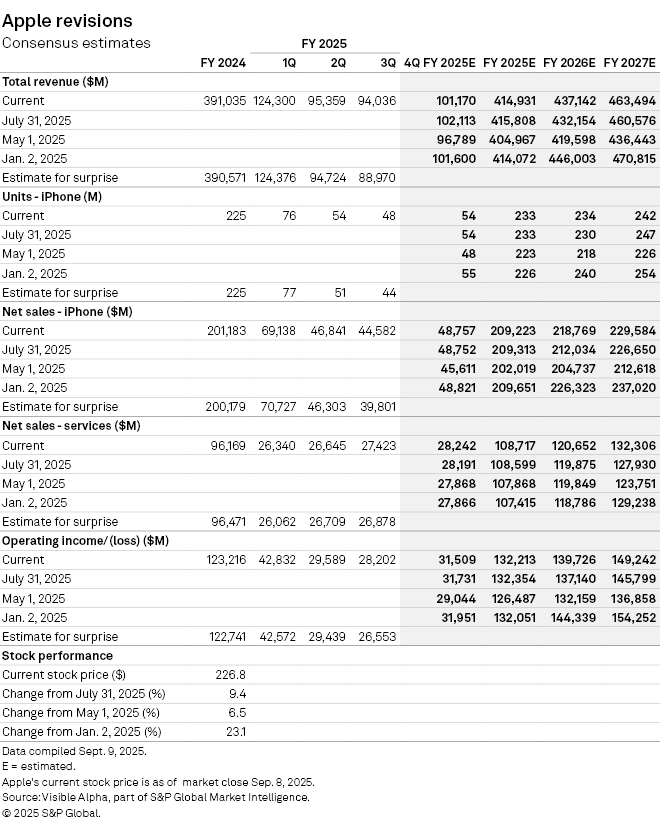 Apple revisions

Consensus estimates

| | FY 2024 | FY 2025 1Q | FY 2025 2Q | FY 2025 3Q | 4Q FY 2025E | FY 2025E | FY 2026E | FY 2027E |
|---|---|---|---|---|---|---|---|---|
| **Total revenue ($M)** | | | | | | | | |
| Current | 391,035 | 124,300 | 95,359 | 94,036 | 101,170 | 414,931 | 437,142 | 463,494 |
| July 31, 2025 | | | | | 102,113 | 415,808 | 432,154 | 460,576 |
| May 1, 2025 | | | | | 96,789 | 404,967 | 419,598 | 436,443 |
| Jan. 2, 2025 | | | | | 101,600 | 414,072 | 446,003 | 470,815 |
| Estimate for surprise | 390,571 | 124,376 | 94,724 | 88,970 | | | | |
| **Units - iPhone (M)** | | | | | | | | |
| Current | 225 | 76 | 54 | 48 | 54 | 233 | 234 | 242 |
| July 31, 2025 | | | | | 54 | 233 | 230 | 247 |
| May 1, 2025 | | | | | 48 | 223 | 218 | 226 |
| Jan. 2, 2025 | | | | | 55 | 226 | 240 | 254 |
| Estimate for surprise | 225 | 77 | 51 | 44 | | | | |
| **Net sales - iPhone ($M)** | | | | | | | | |
| Current | 201,183 | 69,138 | 46,841 | 44,582 | 48,757 | 209,223 | 218,769 | 229,584 |
| July 31, 2025 | | | | | 48,752 | 209,313 | 212,034 | 226,650 |
| May 1, 2025 | | | | | 45,611 | 202,019 | 204,737 | 212,618 |
| Jan. 2, 2025 | | | | | 48,821 | 209,651 | 226,323 | 237,020 |
| Estimate for surprise | 200,179 | 70,727 | 46,303 | 39,801 | | | | |
| **Net sales - services ($M)** | | | | | | | | |
| Current | 96,169 | 26,340 | 26,645 | 27,423 | 28,242 | 108,717 | 120,652 | 132,306 |
| July 31, 2025 | | | | | 28,191 | 108,599 | 119,875 | 127,930 |
| May 1, 2025 | | | | | 27,868 | 107,868 | 119,849 | 123,751 |
| Jan. 2, 2025 | | | | | 27,866 | 107,415 | 118,786 | 129,238 |
| Estimate for surprise | 96,471 | 26,062 | 26,709 | 26,878 | | | | |
| **Operating income/(loss) ($M)** | | | | | | | | |
| Current | 123,216 | 42,832 | 29,589 | 28,202 | 31,509 | 132,213 | 139,726 | 149,242 |
| July 31, 2025 | | | | | 31,731 | 132,354 | 137,140 | 145,799 |
| May 1, 2025 | | | | | 29,044 | 126,487 | 132,159 | 136,858 |
| Jan. 2, 2025 | | | | | 31,951 | 132,051 | 144,339 | 154,252 |
| Estimate for surprise | 122,741 | 42,572 | 29,439 | 26,553 | | | | |
| **Stock performance** | | | | | | | | |
| Current stock price ($) | 226.8 | | | | | | | |
| Change from July 31, 2025 (%) | 9.4 | | | | | | | |
| Change from May 1, 2025 (%) | 6.5 | | | | | | | |
| Change from Jan. 2, 2025 (%) | 23.1 | | | | | | | |

Data compiled Sept. 9, 2025.
E = estimated.
Apple's current stock price is as of market close Sep. 8, 2025.
Source: Visible Alpha, part of S&P Global Market Intelligence.
© 2025 S&P Global.